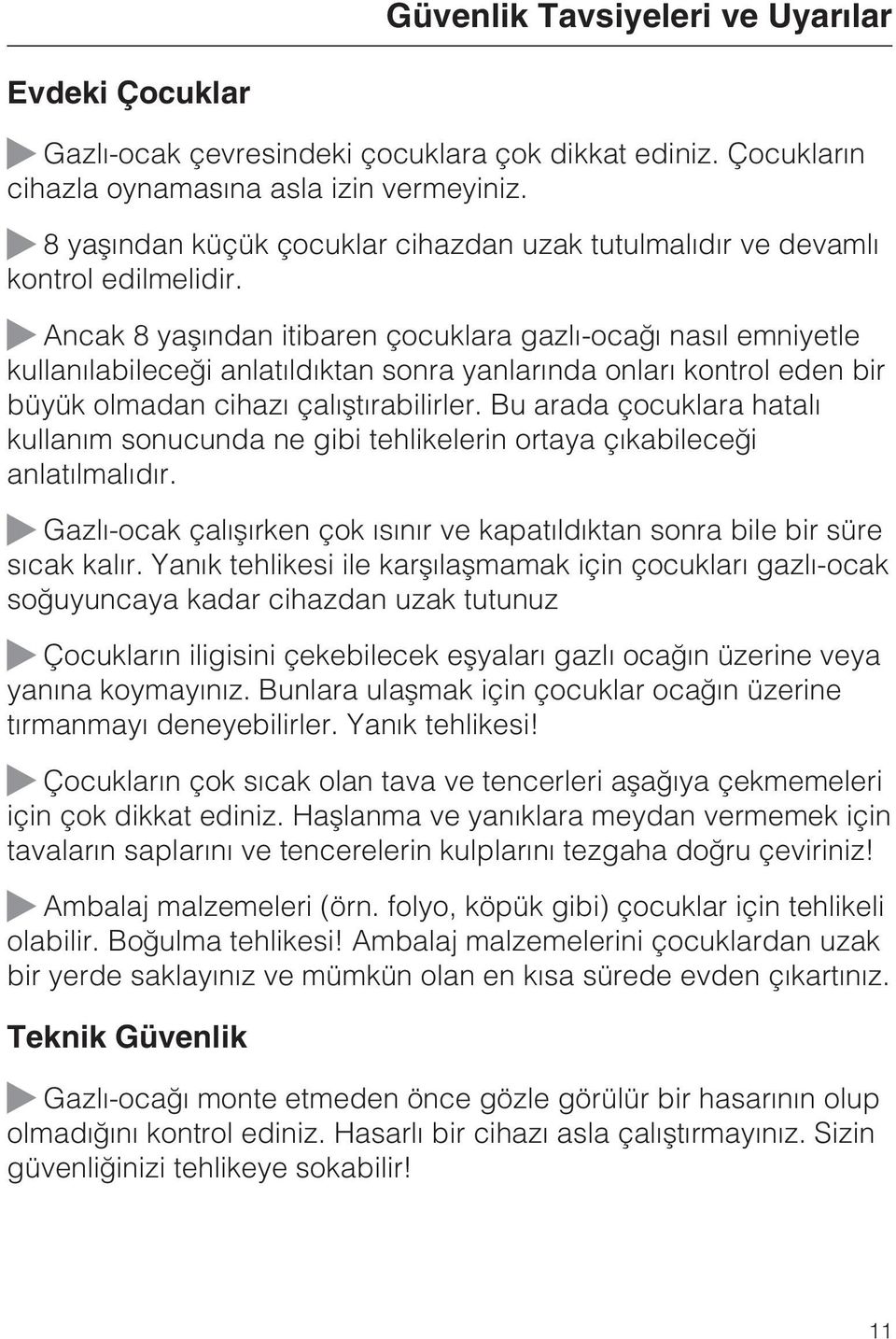 Güvenlik Tavsiyeleri ve Uyarılar

Evdeki Çocuklar

Gazlı-ocak çevresindeki çocuklara çok dikkat ediniz. Çocukların cihazla oynamasına asla izin vermeyiniz.

8 yaşından küçük çocuklar cihazdan uzak tutulmalıdır ve devamlı kontrol edilmelidir.

Ancak 8 yaşından itibaren çocuklara gazlı-ocağı nasıl emniyetle kullanılabileceği anlatıldıktan sonra yanlarında onları kontrol eden bir büyük olmadan cihazı çalıştırabilirler. Bu arada çocuklara hatalı kullanım sonucunda ne gibi tehlikelerin ortaya çıkabileceği anlatılmalıdır.

Gazlı-ocak çalışırken çok ısınır ve kapatıldıktan sonra bile bir süre sıcak kalır. Yanık tehlikesi ile karşılaşmamak için çocukları gazlı-ocak soğuyuncaya kadar cihazdan uzak tutunuz

Çocukların iligisini çekebilecek eşyaları gazlı ocağın üzerine veya yanına koymayınız. Bunlara ulaşmak için çocuklar ocağın üzerine tırmanmayı deneyebilirler. Yanık tehlikesi!

Çocukların çok sıcak olan tava ve tencerleri aşağıya çekmemeleri için çok dikkat ediniz. Haşlanma ve yanıklara meydan vermemek için tavaların saplarını ve tencerelerin kulplarını tezgaha doğru çeviriniz!

Ambalaj malzemeleri (örn. folyo, köpük gibi) çocuklar için tehlikeli olabilir. Boğulma tehlikesi! Ambalaj malzemelerini çocuklardan uzak bir yerde saklayınız ve mümkün olan en kısa sürede evden çıkartınız.

Teknik Güvenlik

Gazlı-ocağı monte etmeden önce gözle görülür bir hasarının olup olmadığını kontrol ediniz. Hasarlı bir cihazı asla çalıştırmayınız. Sizin güvenliğinizi tehlikeye sokabilir!

11